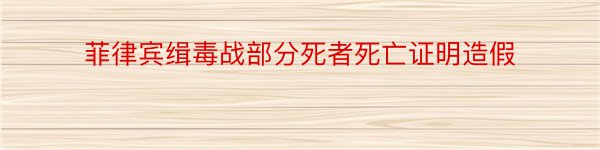 菲律宾缉毒战部分死者死亡证明造假